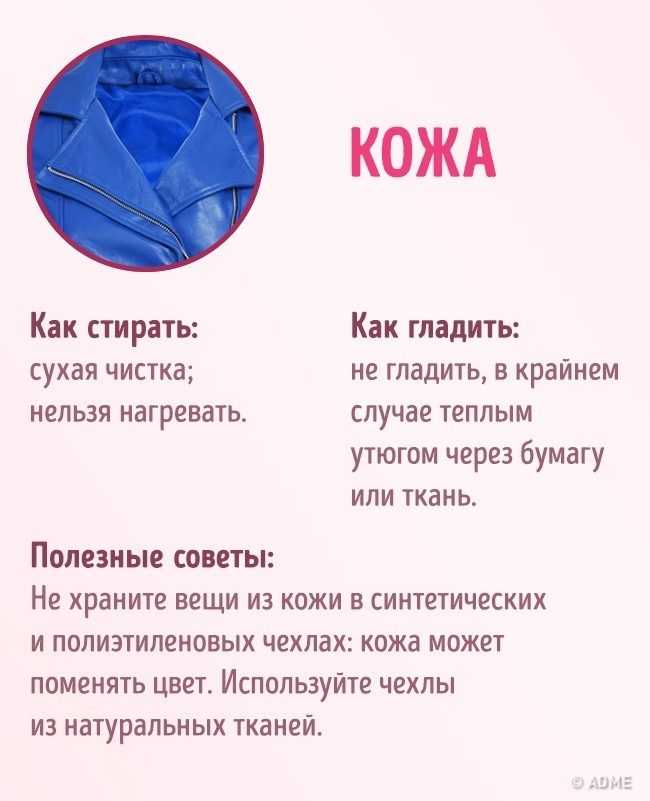 КОЖА

Как стирать:
сухая чистка;
нельзя нагревать.

Как гладить:
не гладить, в крайнем случае теплым утюгом через бумагу или ткань.

Полезные советы:
Не храните вещи из кожи в синтетических и полиэтиленовых чехлах: кожа может поменять цвет. Используйте чехлы из натуральных тканей.

© ADME